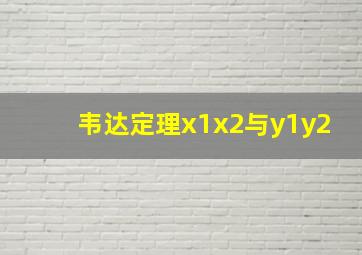 韦达定理x1x2与y1y2